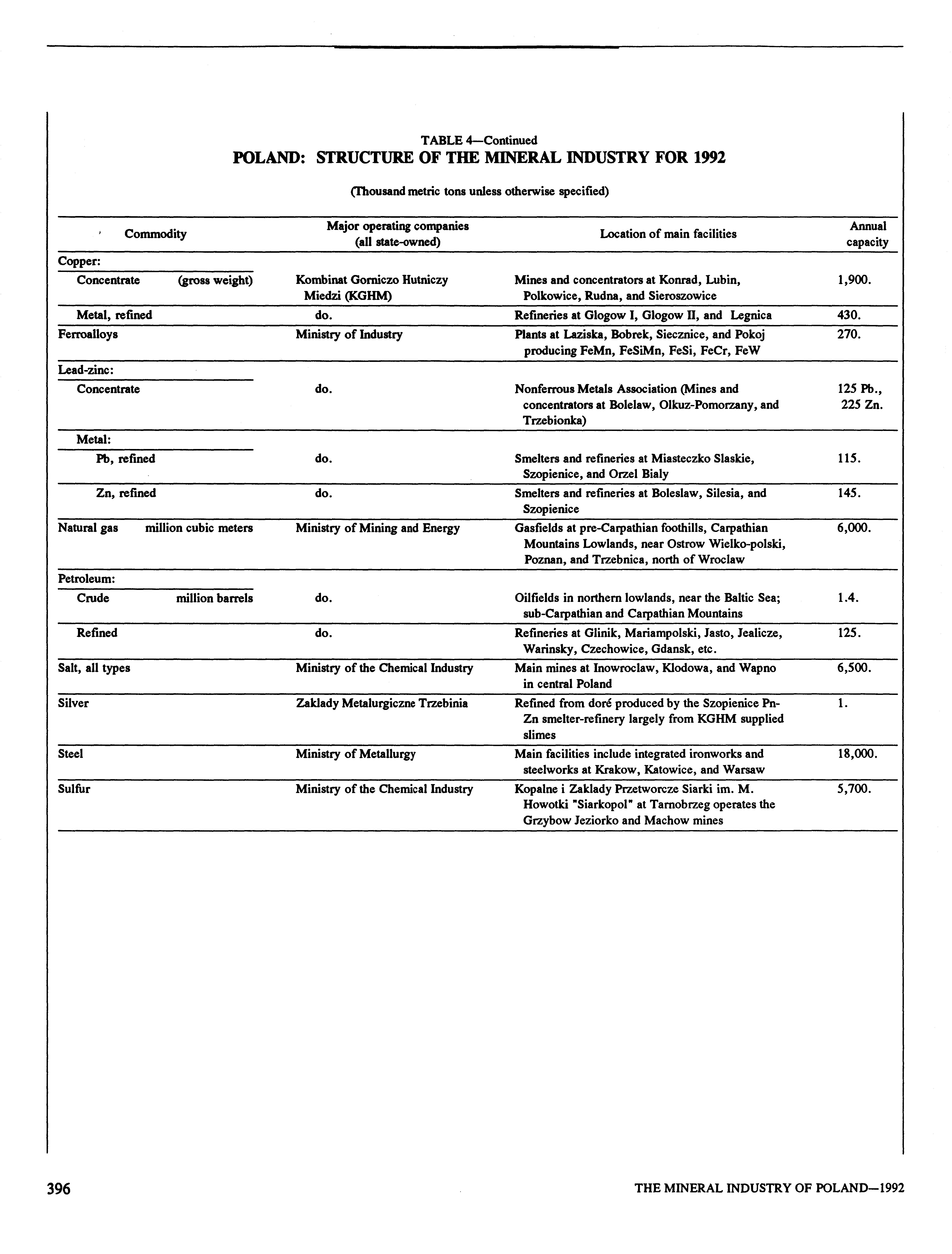 TABLE 4—Continued
POLAND: STRUCTURE OF THE MINERAL INDUSTRY FOR 1992

(Thousand metric tons unless otherwise specified)

| Commodity | Major operating companies (all state-owned) | Location of main facilities | Annual capacity |
|---|---|---|---|
| Copper: | | | |
| Concentrate (gross weight) | Kombinat Gorniczo Hutniczy Miedzi (KGHM) | Mines and concentrators at Konrad, Lubin, Polkowice, Rudna, and Sieroszowice | 1,900. |
| Metal, refined | do. | Refineries at Glogow I, Glogow II, and Legnica | 430. |
| Ferroalloys | Ministry of Industry | Plants at Laziska, Bobrek, Siecznice, and Pokoj producing FeMn, FeSiMn, FeSi, FeCr, FeW | 270. |
| Lead-zinc: | | | |
| Concentrate | do. | Nonferrous Metals Association (Mines and concentrators at Bolelaw, Olkuz-Pomorzany, and Trzebionka) | 125 Pb., 225 Zn. |
| Metal: | | | |
| Pb, refined | do. | Smelters and refineries at Miasteczko Slaskie, Szopienice, and Orzel Bialy | 115. |
| Zn, refined | do. | Smelters and refineries at Boleslaw, Silesia, and Szopienice | 145. |
| Natural gas million cubic meters | Ministry of Mining and Energy | Gasfields at pre-Carpathian foothills, Carpathian Mountains Lowlands, near Ostrow Wielko-polski, Poznan, and Trzebnica, north of Wroclaw | 6,000. |
| Petroleum: | | | |
| Crude million barrels | do. | Oilfields in northern lowlands, near the Baltic Sea; sub-Carpathian and Carpathian Mountains | 1.4. |
| Refined | do. | Refineries at Glinik, Mariampolski, Jasto, Jealicze, Warinsky, Czechowice, Gdansk, etc. | 125. |
| Salt, all types | Ministry of the Chemical Industry | Main mines at Inowroclaw, Klodowa, and Wapno in central Poland | 6,500. |
| Silver | Zaklady Metalurgiczne Trzebinia | Refined from doré produced by the Szopienice Pn-Zn smelter-refinery largely from KGHM supplied slimes | 1. |
| Steel | Ministry of Metallurgy | Main facilities include integrated ironworks and steelworks at Krakow, Katowice, and Warsaw | 18,000. |
| Sulfur | Ministry of the Chemical Industry | Kopalne i Zaklady Przetworcze Siarki im. M. Howotki "Siarkopol" at Tarnobrzeg operates the Grzybow Jeziorko and Machow mines | 5,700. |

396 THE MINERAL INDUSTRY OF POLAND—1992